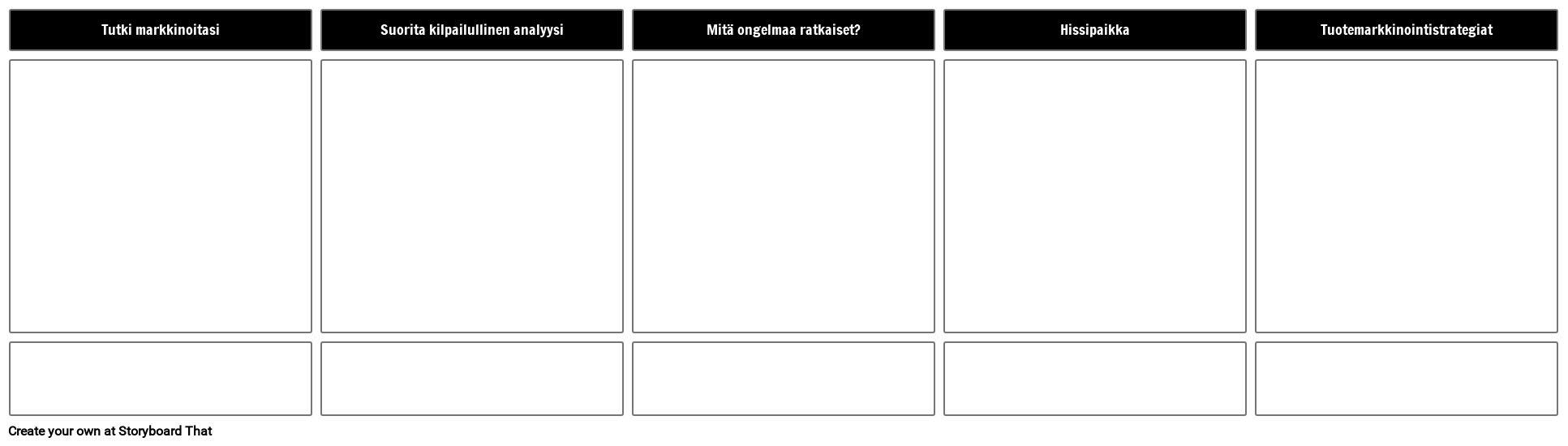 Tutki markkinoitasi

Suorita kilpailullinen analyysi

Mitä ongelmaa ratkaiset?

Hissipaikka

Tuotemarkkinointistrategiat

Create your own at Storyboard That